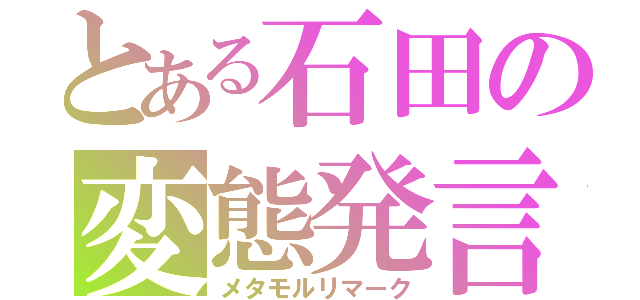 とある石田の
変態発言
メタモルリマーク